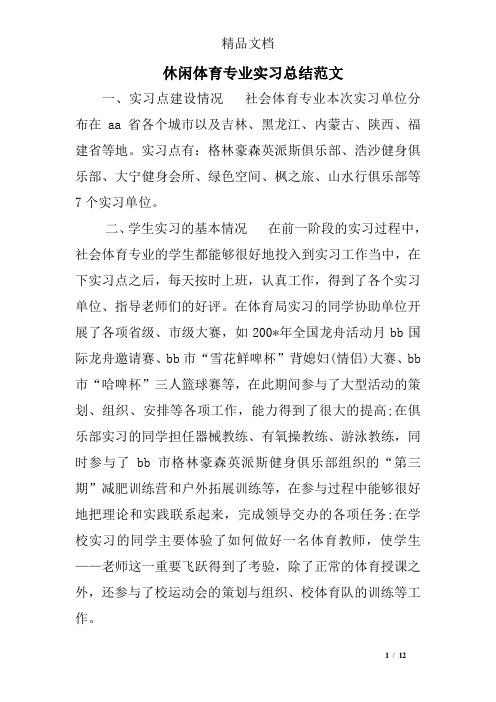 精品文档

休闲体育专业实习总结范文

一、实习点建设情况　　社会体育专业本次实习单位分布在 aa 省各个城市以及吉林、黑龙江、内蒙古、陕西、福建省等地。实习点有：格林豪森英派斯俱乐部、浩沙健身俱乐部、大宁健身会所、绿色空间、枫之旅、山水行俱乐部等 7 个实习单位。

二、学生实习的基本情况　　在前一阶段的实习过程中，社会体育专业的学生都能够很好地投入到实习工作当中，在下实习点之后，每天按时上班，认真工作，得到了各个实习单位、指导老师们的好评。在体育局实习的同学协助单位开展了各项省级、市级大赛，如 200*年全国龙舟活动月 bb 国际龙舟邀请赛、bb 市“雪花鲜啤杯”背媳妇(情侣)大赛、bb 市“哈啤杯”三人篮球赛等，在此期间参与了大型活动的策划、组织、安排等各项工作，能力得到了很大的提高;在俱乐部实习的同学担任器械教练、有氧操教练、游泳教练，同时参与了 bb 市格林豪森英派斯健身俱乐部组织的“第三期”减肥训练营和户外拓展训练等，在参与过程中能够很好地把理论和实践联系起来，完成领导交办的各项任务;在学校实习的同学主要体验了如何做好一名体育教师，使学生——老师这一重要飞跃得到了考验，除了正常的体育授课之外，还参与了校运动会的策划与组织、校体育队的训练等工作。

1 / 12